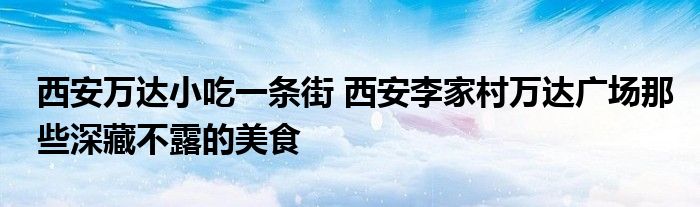 西安万达小吃一条街 西安李家村万达广场那些深藏不露的美食